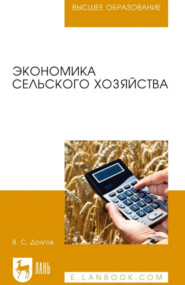 ВЫСШЕЕ ОБРАЗОВАНИЕ

ЭКОНОМИКА СЕЛЬСКОГО ХОЗЯЙСТВА

В. С. Долгов

ЛАНЬ

E.LANBOOK.COM